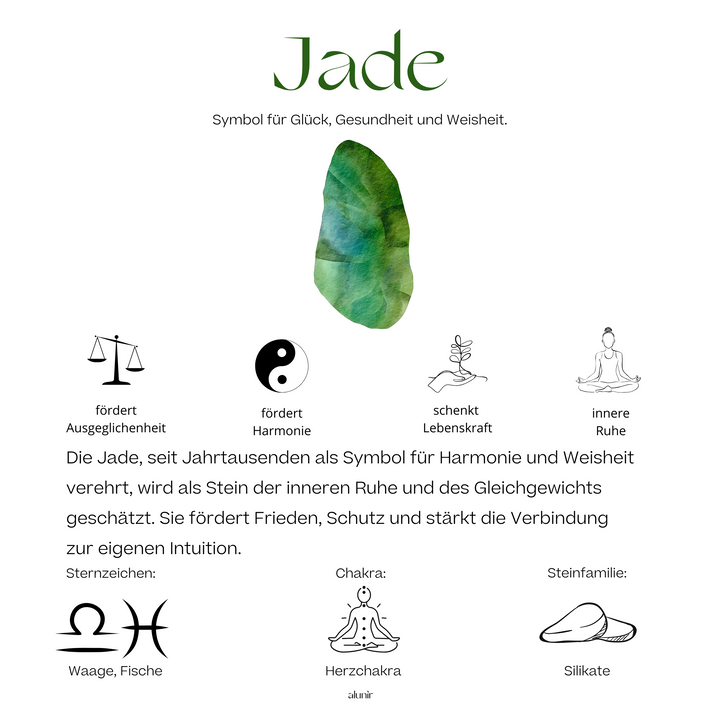 Jade

Symbol für Glück, Gesundheit und Weisheit.

fördert Ausgeglichenheit

fördert Harmonie

schenkt Lebenskraft

innere Ruhe

Die Jade, seit Jahrtausenden als Symbol für Harmonie und Weisheit verehrt, wird als Stein der inneren Ruhe und des Gleichgewichts geschätzt. Sie fördert Frieden, Schutz und stärkt die Verbindung zur eigenen Intuition.

Sternzeichen:

Waage, Fische

Chakra:

Herzchakra

Steinfamilie:

Silikate

alunir